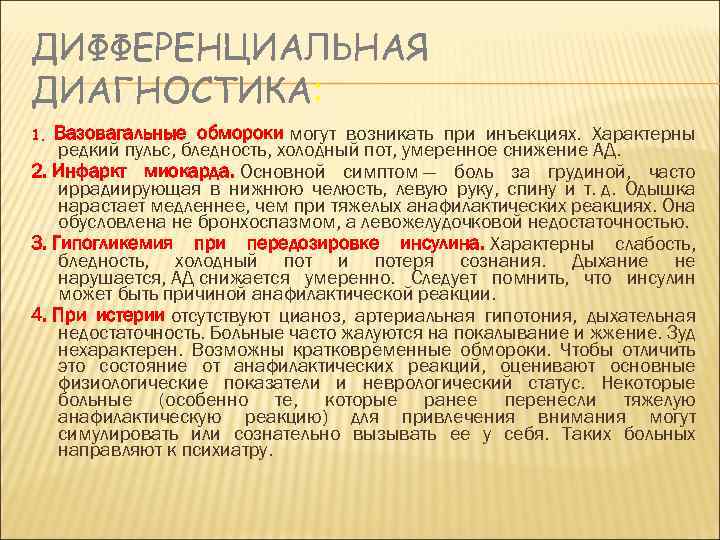 ДИФФЕРЕНЦИАЛЬНАЯ ДИАГНОСТИКА:

1. Вазовагальные обмороки могут возникать при инъекциях. Характерны редкий пульс, бледность, холодный пот, умеренное снижение АД.

2. Инфаркт миокарда. Основной симптом — боль за грудиной, часто иррадиирующая в нижнюю челюсть, левую руку, спину и т. д. Одышка нарастает медленнее, чем при тяжелых анафилактических реакциях. Она обусловлена не бронхоспазмом, а левожелудочковой недостаточностью.

3. Гипогликемия при передозировке инсулина. Характерны слабость, бледность, холодный пот и потеря сознания. Дыхание не нарушается, АД снижается умеренно. Следует помнить, что инсулин может быть причиной анафилактической реакции.

4. При истерии отсутствуют цианоз, артериальная гипотония, дыхательная недостаточность. Больные часто жалуются на покалывание и жжение. Зуд нехарактерен. Возможны кратковременные обмороки. Чтобы отличить это состояние от анафилактических реакций, оценивают основные физиологические показатели и неврологический статус. Некоторые больные (особенно те, которые ранее перенесли тяжелую анафилактическую реакцию) для привлечения внимания могут симулировать или сознательно вызывать ее у себя. Таких больных направляют к психиатру.